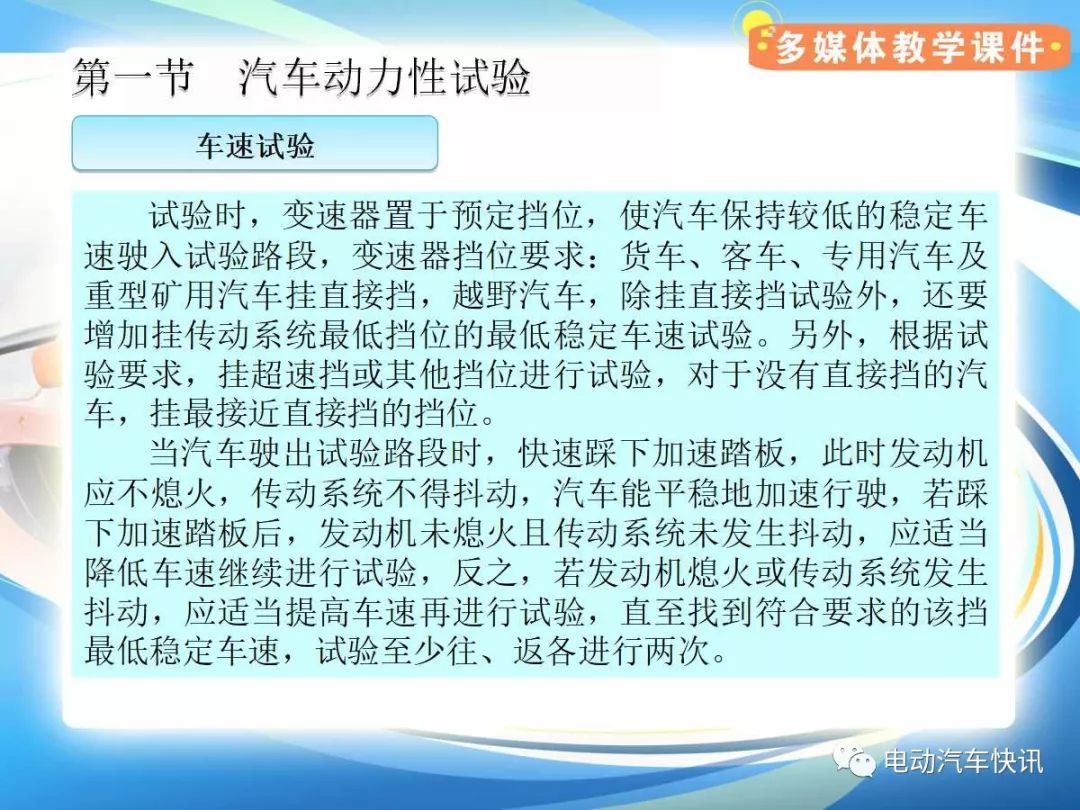 多媒体教学课件

第一节 汽车动力性试验

车速试验

试验时，变速器置于预定挡位，使汽车保持较低的稳定车速驶入试验路段，变速器挡位要求：货车、客车、专用汽车及重型矿用汽车挂直接挡，越野汽车，除挂直接挡试验外，还要增加挂传动系统最低挡位的最低稳定车速试验。另外，根据试验要求，挂超速挡或其他挡位进行试验，对于没有直接挡的汽车，挂最接近直接挡的挡位。

当汽车驶出试验路段时，快速踩下加速踏板，此时发动机应不熄火，传动系统不得抖动，汽车能平稳地加速行驶，若踩下加速踏板后，发动机未熄火且传动系统未发生抖动，应适当降低车速继续进行试验，反之，若发动机熄火或传动系统发生抖动，应适当提高车速再进行试验，直至找到符合要求的该挡最低稳定车速，试验至少往、返各进行两次。

电动汽车快讯